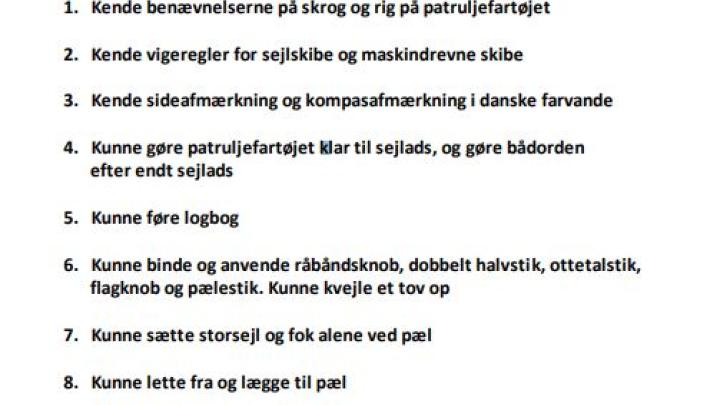 1. Kende benævnelserne på skrog og rig på patruljefartøjet

2. Kende vigeregler for sejlskibe og maskindrevne skibe

3. Kende sideafmærkning og kompasafmærkning i danske farvande

4. Kunne gøre patruljefartøjet klar til sejlads, og gøre bådorden efter endt sejlads

5. Kunne føre logbog

6. Kunne binde og anvende råbåndsknob, dobbelt halvstik, ottetalstik, flagknob og pælestik. Kunne kvejle et tov op

7. Kunne sætte storsejl og fok alene ved pæl

8. Kunne lette fra og lægge til pæl